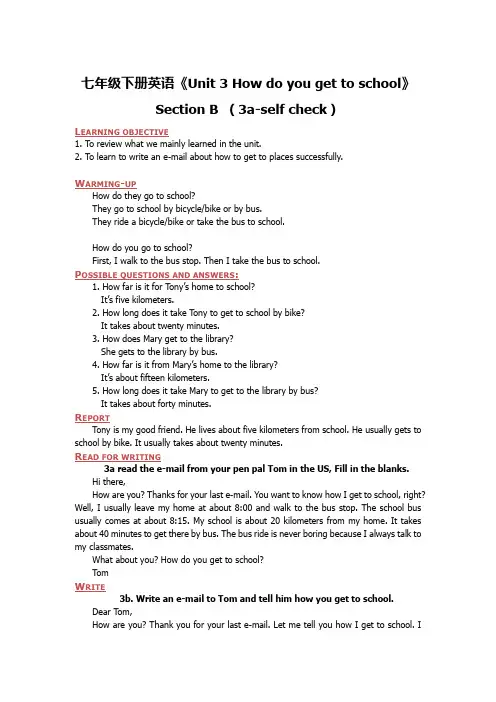 七年级下册英语《Unit 3 How do you get to school》

Section B （3a-self check）

LEARNING OBJECTIVE
1. To review what we mainly learned in the unit.
2. To learn to write an e-mail about how to get to places successfully.

WARMING-UP
How do they go to school?
They go to school by bicycle/bike or by bus.
They ride a bicycle/bike or take the bus to school.

How do you go to school?
First, I walk to the bus stop. Then I take the bus to school.

POSSIBLE QUESTIONS AND ANSWERS:
1. How far is it for Tony's home to school?
It's five kilometers.
2. How long does it take Tony to get to school by bike?
It takes about twenty minutes.
3. How does Mary get to the library?
She gets to the library by bus.
4. How far is it from Mary's home to the library?
It's about fifteen kilometers.
5. How long does it take Mary to get to the library by bus?
It takes about forty minutes.

REPORT
Tony is my good friend. He lives about five kilometers from school. He usually gets to school by bike. It usually takes about twenty minutes.

READ FOR WRITING
3a read the e-mail from your pen pal Tom in the US, Fill in the blanks.
Hi there,
How are you? Thanks for your last e-mail. You want to know how I get to school, right? Well, I usually leave my home at about 8:00 and walk to the bus stop. The school bus usually comes at about 8:15. My school is about 20 kilometers from my home. It takes about 40 minutes to get there by bus. The bus ride is never boring because I always talk to my classmates.
What about you? How do you get to school?
Tom

WRITE
3b. Write an e-mail to Tom and tell him how you get to school.
Dear Tom,
How are you? Thank you for your last e-mail. Let me tell you how I get to school. I